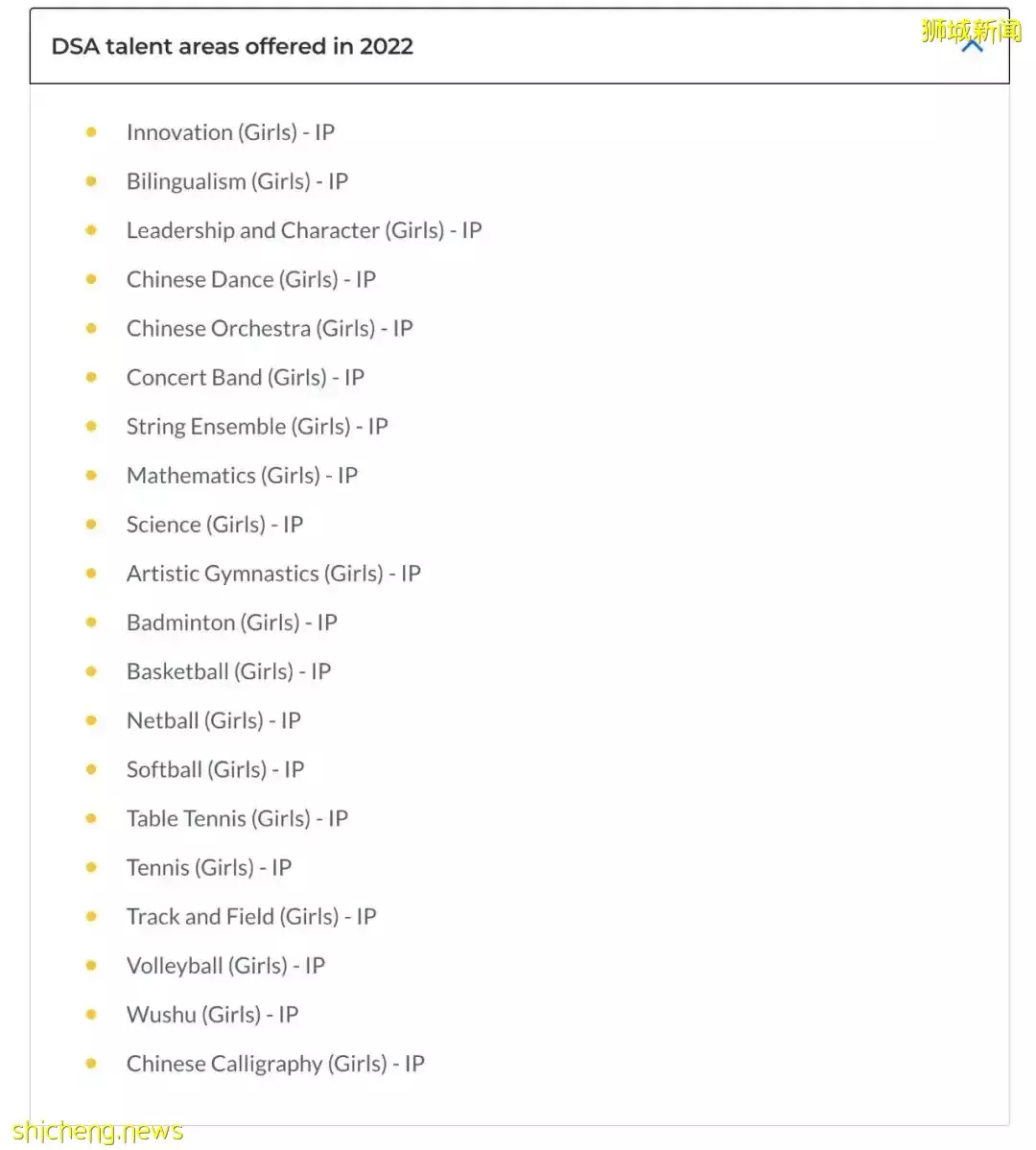 DSA talent areas offered in 2022

狮城新闻

- Innovation (Girls) - IP
- Bilingualism (Girls) - IP
- Leadership and Character (Girls) - IP
- Chinese Dance (Girls) - IP
- Chinese Orchestra (Girls) - IP
- Concert Band (Girls) - IP
- String Ensemble (Girls) - IP
- Mathematics (Girls) - IP
- Science (Girls) - IP
- Artistic Gymnastics (Girls) - IP
- Badminton (Girls) - IP
- Basketball (Girls) - IP
- Netball (Girls) - IP
- Softball (Girls) - IP
- Table Tennis (Girls) - IP
- Tennis (Girls) - IP
- Track and Field (Girls) - IP
- Volleyball (Girls) - IP
- Wushu (Girls) - IP
- Chinese Calligraphy (Girls) - IP

shicheng.news